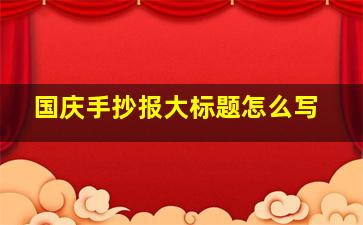 国庆手抄报大标题怎么写